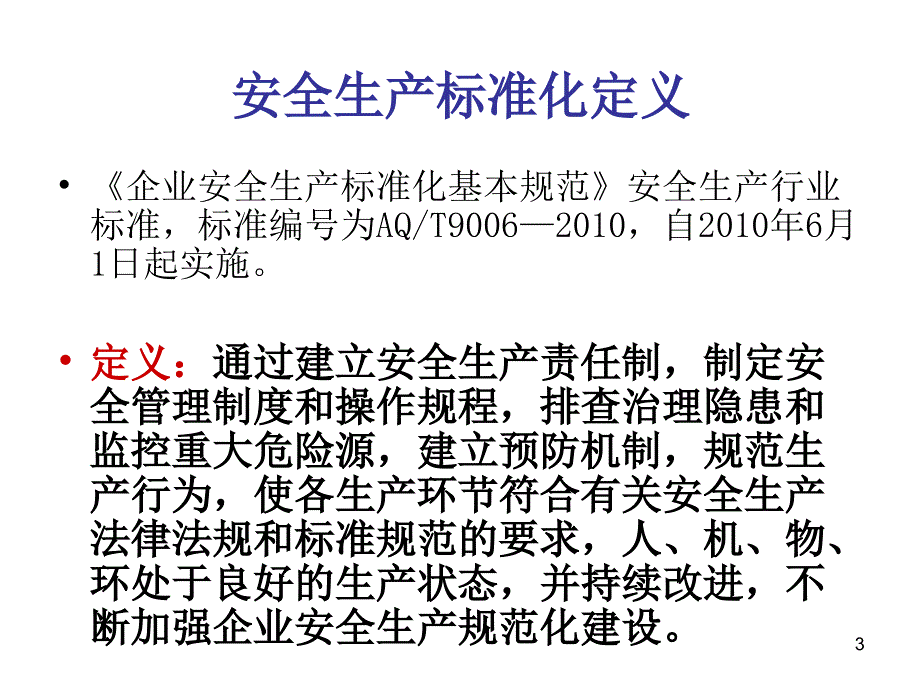 安全生产标准化定义

• 《企业安全生产标准化基本规范》安全生产行业标准，标准编号为AQ/T9006—2010，自2010年6月1日起实施。

• 定义：通过建立安全生产责任制，制定安全管理制度和操作规程，排查治理隐患和监控重大危险源，建立预防机制，规范生产行为，使各生产环节符合有关安全生产法律法规和标准规范的要求，人、机、物、环处于良好的生产状态，并持续改进，不断加强企业安全生产规范化建设。

3